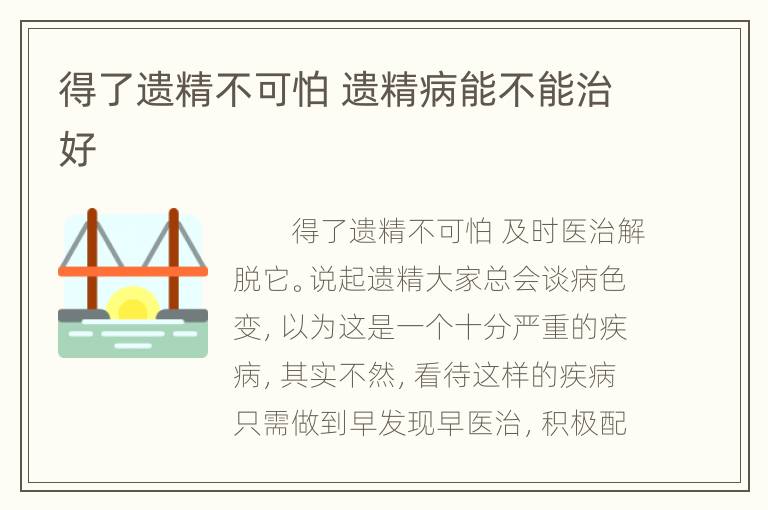 得了遗精不可怕 遗精病能不能治好

得了遗精不可怕 及时医治解脱它。说起遗精大家总会谈病色变, 以为这是一个十分严重的疾病, 其实不然, 看待这样的疾病只需做到早发现早医治, 积极配